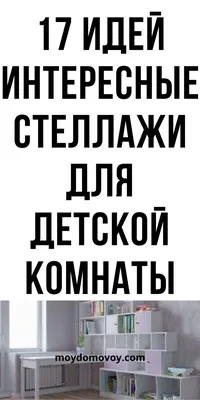 17 ИДЕЙ ИНТЕРЕСНЫЕ СТЕЛЛАЖИ ДЛЯ ДЕТСКОЙ КОМНАТЫ

moydomovoy.com